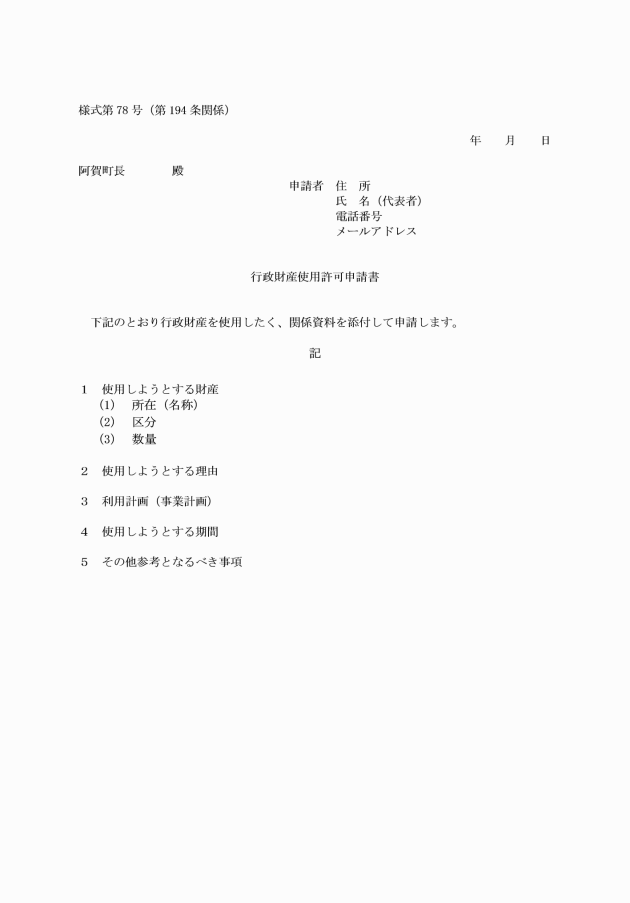 様式第78号（第194条関係）

年　月　日

阿賀町長　　　殿

申請者　住　所
氏　名（代表者）
電話番号
メールアドレス

行政財産使用許可申請書

下記のとおり行政財産を使用したく、関係資料を添付して申請します。

記

1　使用しようとする財産
(1)　所在（名称）
(2)　区分
(3)　数量

2　使用しようとする理由

3　利用計画（事業計画）

4　使用しようとする期間

5　その他参考となるべき事項